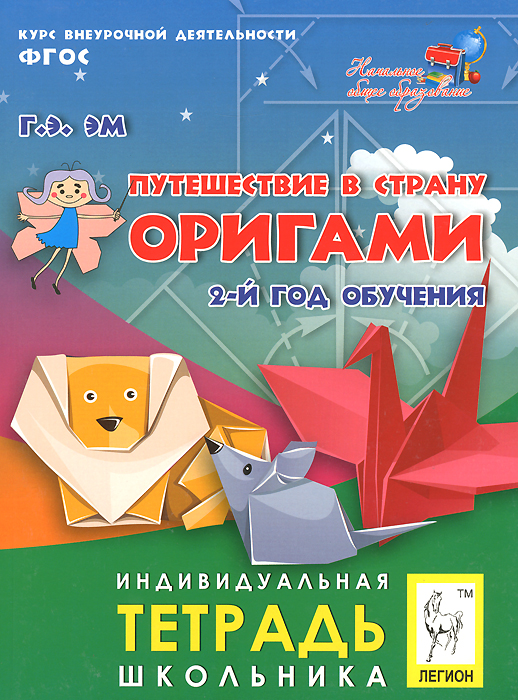 КУРС ВНЕУРОЧНОЙ ДЕЯТЕЛЬНОСТИ
ФГОС

Начальное общее образование

Г.Э. ЭМ

ПУТЕШЕСТВИЕ В СТРАНУ
ОРИГАМИ
2-Й ГОД ОБУЧЕНИЯ

ИНДИВИДУАЛЬНАЯ
ТЕТРАДЬ
ШКОЛЬНИКА

TM
ЛЕГИОН